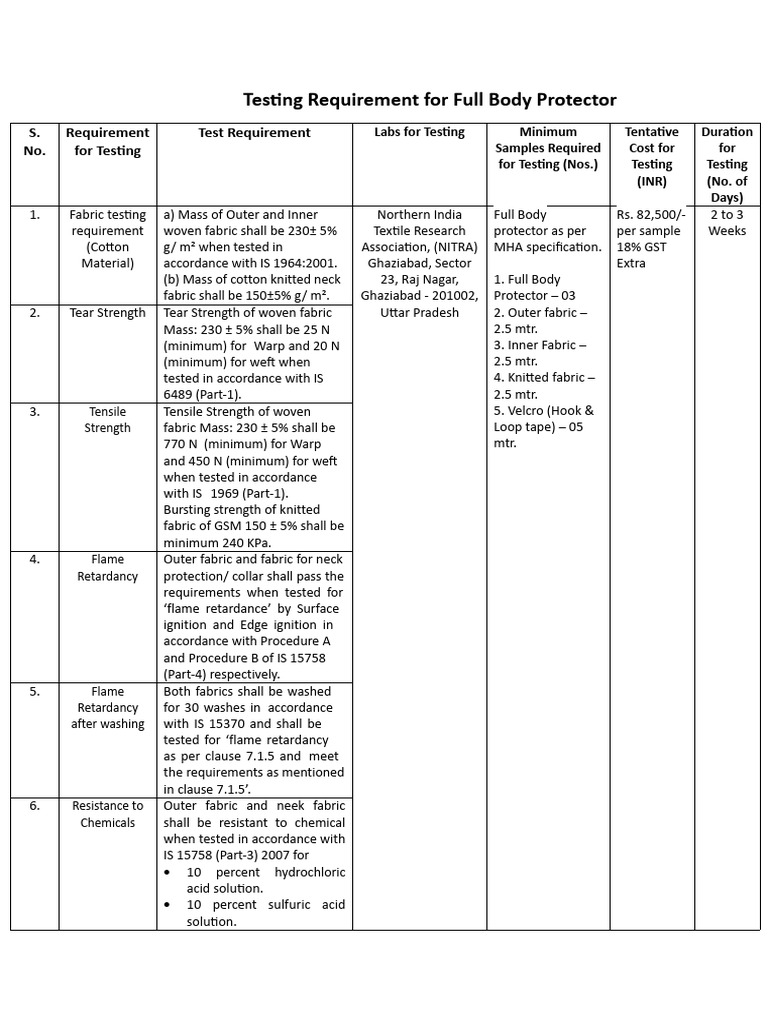 Testing Requirement for Full Body Protector

| S. No. | Requirement for Testing | Test Requirement | Labs for Testing | Minimum Samples Required for Testing (Nos.) | Tentative Cost for Testing (INR) | Duration for Testing (No. of Days) |
|---|---|---|---|---|---|---|
| 1. | Fabric testing requirement (Cotton Material) | a) Mass of Outer and Inner woven fabric shall be 230± 5% g/ m² when tested in accordance with IS 1964:2001. (b) Mass of cotton knitted neck fabric shall be 150±5% g/ m². | Northern India Textile Research Association, (NITRA) Ghaziabad, Sector 23, Raj Nagar, Ghaziabad - 201002, Uttar Pradesh | Full Body protector as per MHA specification. 1. Full Body Protector – 03 2. Outer fabric – 2.5 mtr. 3. Inner Fabric – 2.5 mtr. 4. Knitted fabric – 2.5 mtr. 5. Velcro (Hook & Loop tape) – 05 mtr. | Rs. 82,500/- per sample 18% GST Extra | 2 to 3 Weeks |
| 2. | Tear Strength | Tear Strength of woven fabric Mass: 230 ± 5% shall be 25 N (minimum) for Warp and 20 N (minimum) for weft when tested in accordance with IS 6489 (Part-1). | | | | |
| 3. | Tensile Strength | Tensile Strength of woven fabric Mass: 230 ± 5% shall be 770 N (minimum) for Warp and 450 N (minimum) for weft when tested in accordance with IS 1969 (Part-1). Bursting strength of knitted fabric of GSM 150 ± 5% shall be minimum 240 KPa. | | | | |
| 4. | Flame Retardancy | Outer fabric and fabric for neck protection/ collar shall pass the requirements when tested for 'flame retardance' by Surface ignition and Edge ignition in accordance with Procedure A and Procedure B of IS 15758 (Part-4) respectively. | | | | |
| 5. | Flame Retardancy after washing | Both fabrics shall be washed for 30 washes in accordance with IS 15370 and shall be tested for 'flame retardancy as per clause 7.1.5 and meet the requirements as mentioned in clause 7.1.5'. | | | | |
| 6. | Resistance to Chemicals | Outer fabric and neek fabric shall be resistant to chemical when tested in accordance with IS 15758 (Part-3) 2007 for • 10 percent hydrochloric acid solution. • 10 percent sulfuric acid solution. | | | | |